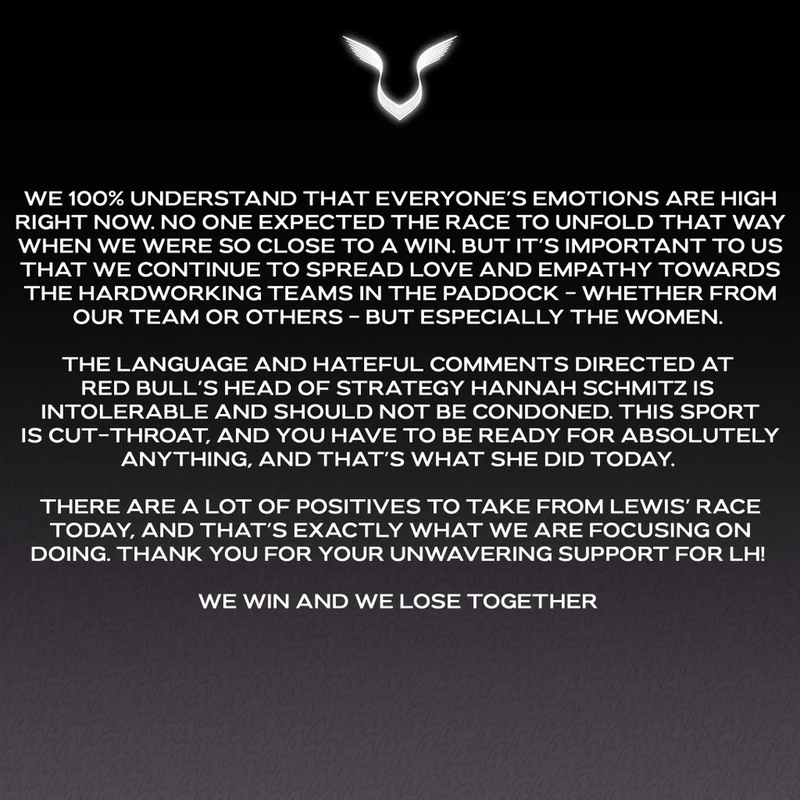 WE 100% UNDERSTAND THAT EVERYONE'S EMOTIONS ARE HIGH RIGHT NOW. NO ONE EXPECTED THE RACE TO UNFOLD THAT WAY WHEN WE WERE SO CLOSE TO A WIN. BUT IT'S IMPORTANT TO US THAT WE CONTINUE TO SPREAD LOVE AND EMPATHY TOWARDS THE HARDWORKING TEAMS IN THE PADDOCK – WHETHER FROM OUR TEAM OR OTHERS – BUT ESPECIALLY THE WOMEN.

THE LANGUAGE AND HATEFUL COMMENTS DIRECTED AT RED BULL'S HEAD OF STRATEGY HANNAH SCHMITZ IS INTOLERABLE AND SHOULD NOT BE CONDONED. THIS SPORT IS CUT-THROAT, AND YOU HAVE TO BE READY FOR ABSOLUTELY ANYTHING, AND THAT'S WHAT SHE DID TODAY.

THERE ARE A LOT OF POSITIVES TO TAKE FROM LEWIS' RACE TODAY, AND THAT'S EXACTLY WHAT WE ARE FOCUSING ON DOING. THANK YOU FOR YOUR UNWAVERING SUPPORT FOR LH!

WE WIN AND WE LOSE TOGETHER